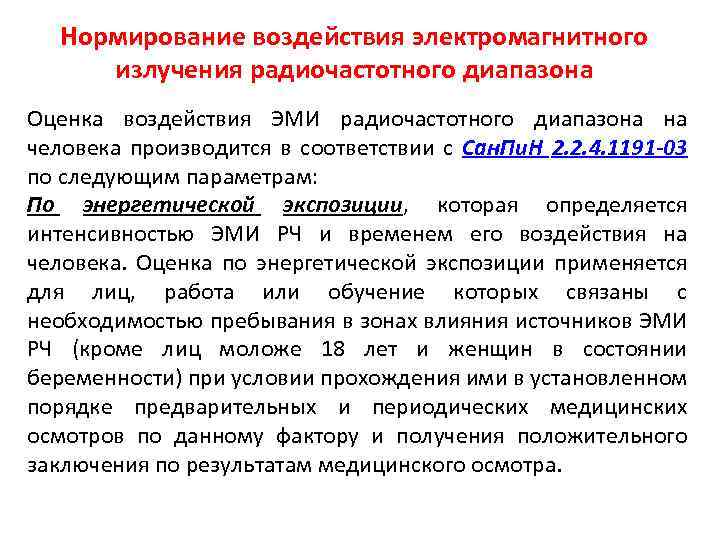 Нормирование воздействия электромагнитного излучения радиочастотного диапазона

Оценка воздействия ЭМИ радиочастотного диапазона на человека производится в соответствии с СанПиН 2.2.4.1191-03 по следующим параметрам:
По энергетической экспозиции, которая определяется интенсивностью ЭМИ РЧ и временем его воздействия на человека. Оценка по энергетической экспозиции применяется для лиц, работа или обучение которых связаны с необходимостью пребывания в зонах влияния источников ЭМИ РЧ (кроме лиц моложе 18 лет и женщин в состоянии беременности) при условии прохождения ими в установленном порядке предварительных и периодических медицинских осмотров по данному фактору и получения положительного заключения по результатам медицинского осмотра.